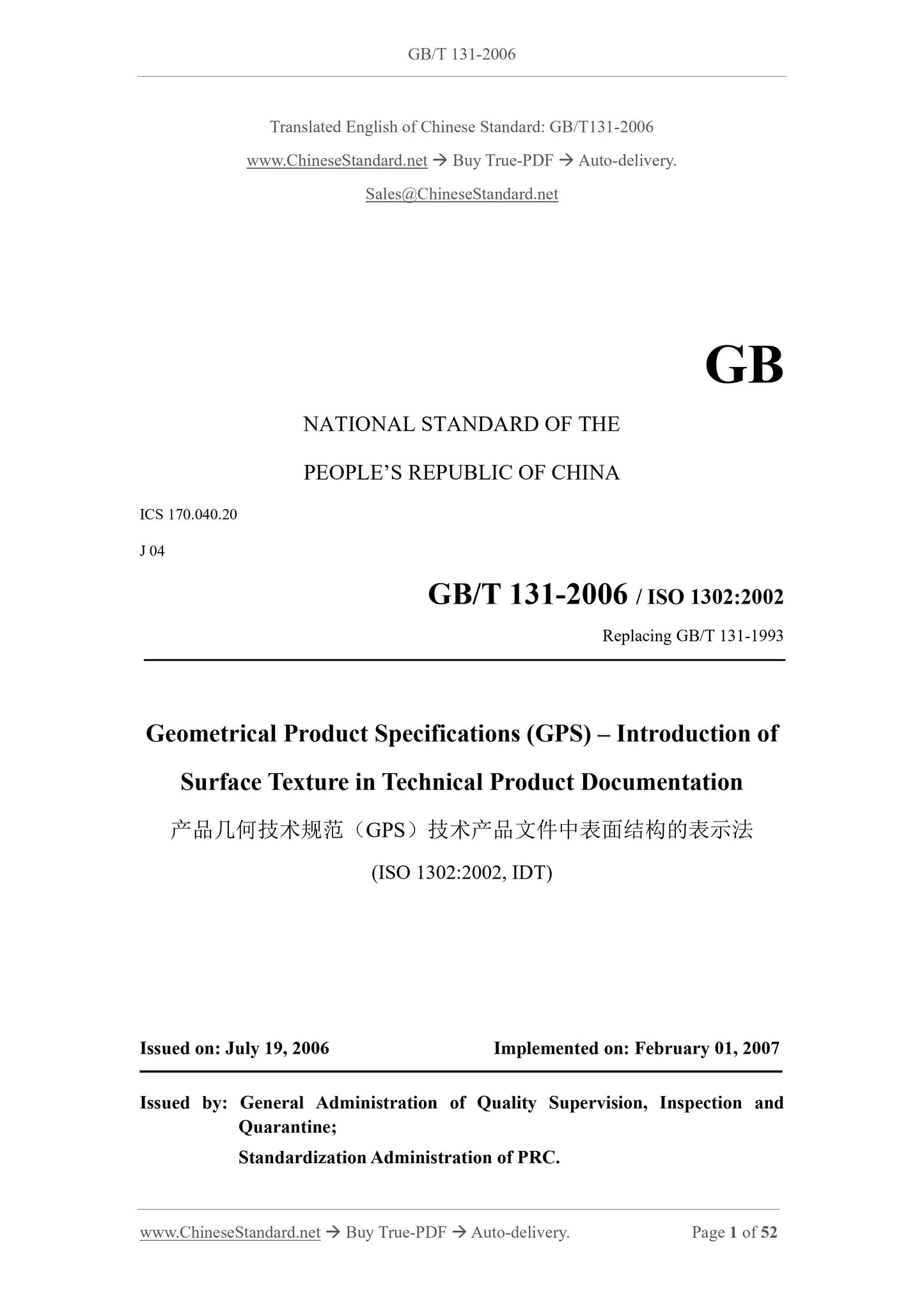 GB/T 131-2006

Translated English of Chinese Standard: GB/T131-2006

www.ChineseStandard.net → Buy True-PDF → Auto-delivery.

Sales@ChineseStandard.net

GB

NATIONAL STANDARD OF THE

PEOPLE'S REPUBLIC OF CHINA

ICS 170.040.20

J 04

GB/T 131-2006 / ISO 1302:2002

Replacing GB/T 131-1993

Geometrical Product Specifications (GPS) – Introduction of Surface Texture in Technical Product Documentation

产品几何技术规范（GPS）技术产品文件中表面结构的表示法

(ISO 1302:2002, IDT)

Issued on: July 19, 2006

Implemented on: February 01, 2007

Issued by: General Administration of Quality Supervision, Inspection and Quarantine;

Standardization Administration of PRC.

www.ChineseStandard.net → Buy True-PDF → Auto-delivery.

Page 1 of 52